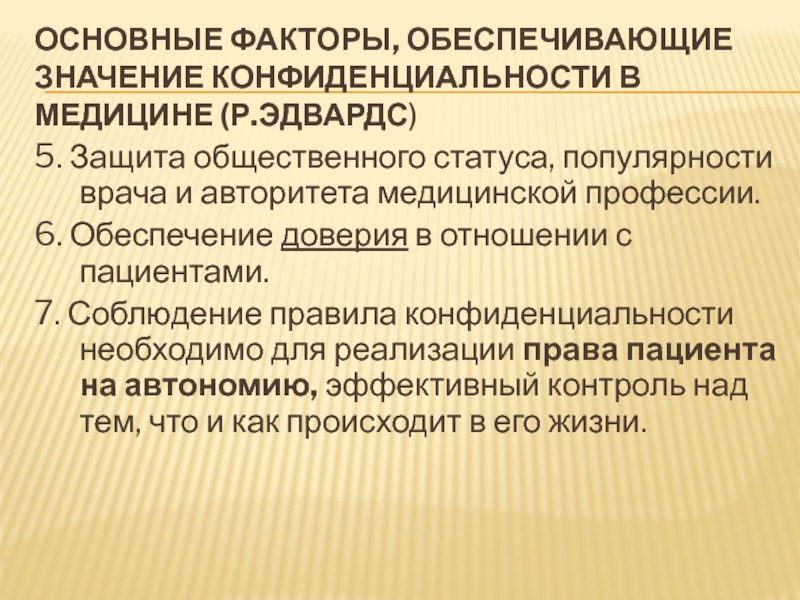 ОСНОВНЫЕ ФАКТОРЫ, ОБЕСПЕЧИВАЮЩИЕ ЗНАЧЕНИЕ КОНФИДЕНЦИАЛЬНОСТИ В МЕДИЦИНЕ (Р.ЭДВАРДС)

5. Защита общественного статуса, популярности врача и авторитета медицинской профессии.

6. Обеспечение доверия в отношении с пациентами.

7. Соблюдение правила конфиденциальности необходимо для реализации права пациента на автономию, эффективный контроль над тем, что и как происходит в его жизни.